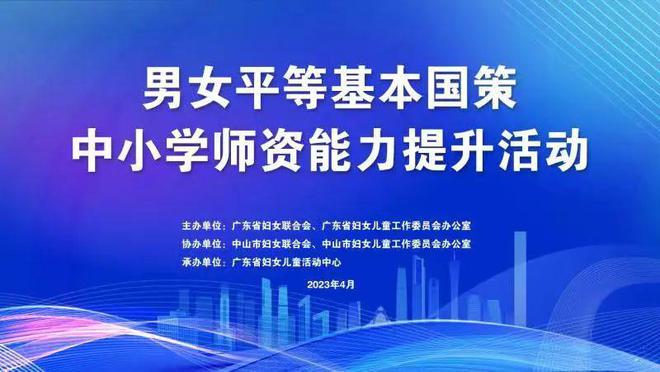 男女平等基本国策
中小学师资能力提升活动

主办单位：广东省妇女联合会、广东省妇女儿童工作委员会办公室
协办单位：中山市妇女联合会、中山市妇女儿童工作委员会办公室
承办单位：广东省妇女儿童活动中心

2023年4月